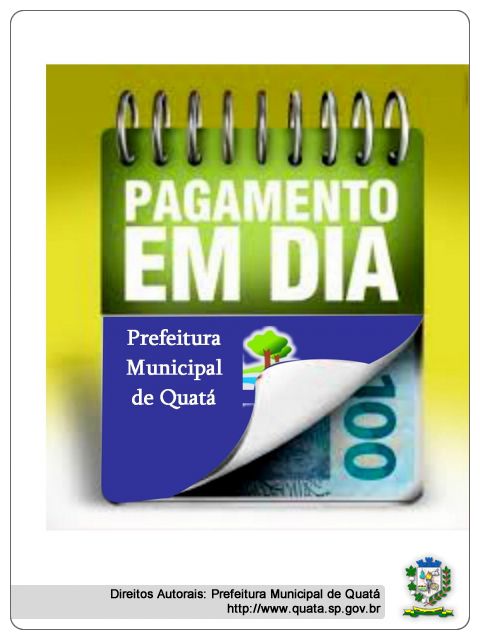 PAGAMENTO EM DIA

Prefeitura Municipal de Quatá

100

Direitos Autorais: Prefeitura Municipal de Quatá
http://www.quata.sp.gov.br